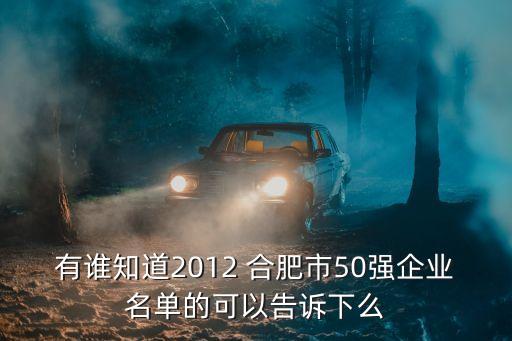 有谁知道2012 合肥市50强企业名单的可以告诉下么